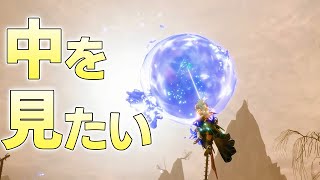 中を
見たい